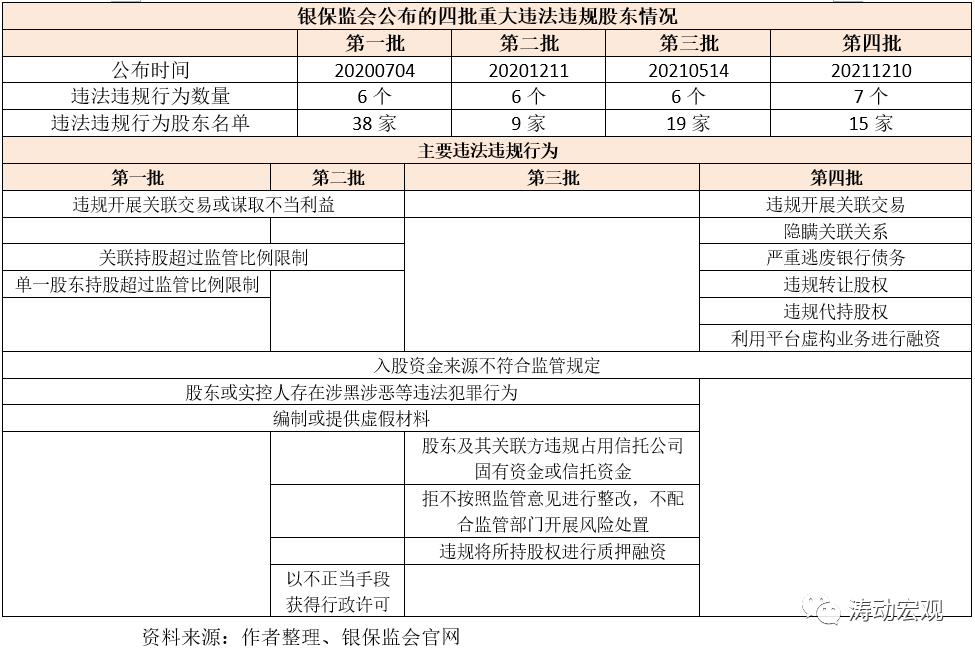 银保监会公布的四批重大违法违规股东情况

| | 第一批 | 第二批 | 第三批 | 第四批 |
|---|---|---|---|---|
| 公布时间 | 20200704 | 20201211 | 20210514 | 20211210 |
| 违法违规行为数量 | 6个 | 6个 | 6个 | 7个 |
| 违法违规行为股东名单 | 38家 | 9家 | 19家 | 15家 |

主要违法违规行为

| 第一批 | 第二批 | 第三批 | 第四批 |
|---|---|---|---|
| 违规开展关联交易或谋取不当利益 | | | 违规开展关联交易 |
| | | | 隐瞒关联关系 |
| 关联持股超过监管比例限制 | | | 严重逃废银行债务 |
| 单一股东持股超过监管比例限制 | | | 违规转让股权 |
| | | | 违规代持股权 |
| | | | 利用平台虚构业务进行融资 |
| 入股资金来源不符合监管规定 | | | |
| 股东或实控人存在涉黑涉恶等违法犯罪行为 | | | |
| 编制或提供虚假材料 | | | |
| | | 股东及其关联方违规占用信托公司固有资金或信托资金 | |
| | | 拒不按照监管意见进行整改，不配合监管部门开展风险处置 | |
| | | 违规将所持股权进行质押融资 | |
| | 以不正当手段获得行政许可 | | |

资料来源：作者整理、银保监会官网

涛动宏观